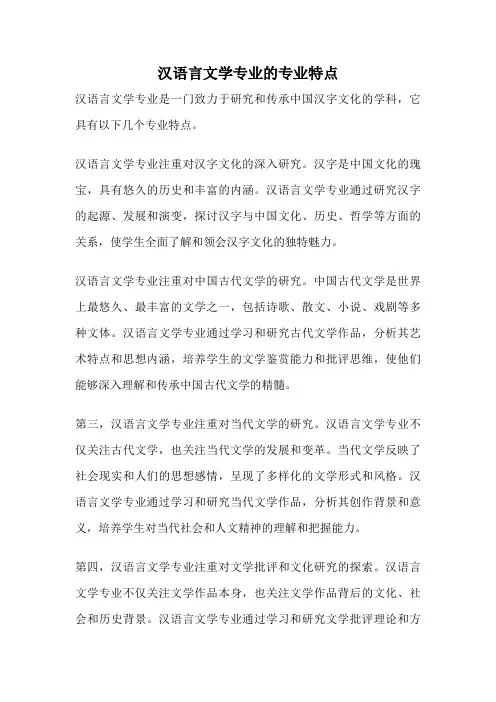 汉语言文学专业的专业特点

汉语言文学专业是一门致力于研究和传承中国汉字文化的学科，它具有以下几个专业特点。

汉语言文学专业注重对汉字文化的深入研究。汉字是中国文化的瑰宝，具有悠久的历史和丰富的内涵。汉语言文学专业通过研究汉字的起源、发展和演变，探讨汉字与中国文化、历史、哲学等方面的关系，使学生全面了解和领会汉字文化的独特魅力。

汉语言文学专业注重对中国古代文学的研究。中国古代文学是世界上最悠久、最丰富的文学之一，包括诗歌、散文、小说、戏剧等多种文体。汉语言文学专业通过学习和研究古代文学作品，分析其艺术特点和思想内涵，培养学生的文学鉴赏能力和批评思维，使他们能够深入理解和传承中国古代文学的精髓。

第三，汉语言文学专业注重对当代文学的研究。汉语言文学专业不仅关注古代文学，也关注当代文学的发展和变革。当代文学反映了社会现实和人们的思想感情，呈现了多样化的文学形式和风格。汉语言文学专业通过学习和研究当代文学作品，分析其创作背景和意义，培养学生对当代社会和人文精神的理解和把握能力。

第四，汉语言文学专业注重对文学批评和文化研究的探索。汉语言文学专业不仅关注文学作品本身，也关注文学作品背后的文化、社会和历史背景。汉语言文学专业通过学习和研究文学批评理论和方